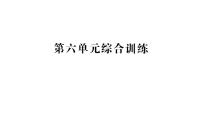 第六单元综合训练